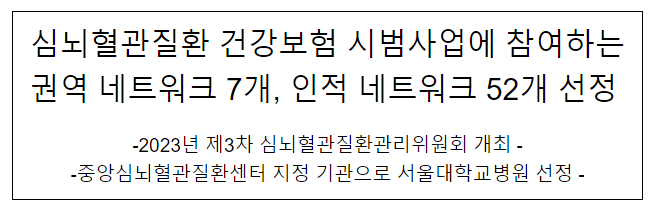 심뇌혈관질환 건강보험 시범사업에 참여하는 권역 네트워크 7개, 인적 네트워크 52개 선정

-2023년 제3차 심뇌혈관질환관리위원회 개최 -
-중앙심뇌혈관질환센터 지정 기관으로 서울대학교병원 선정 -